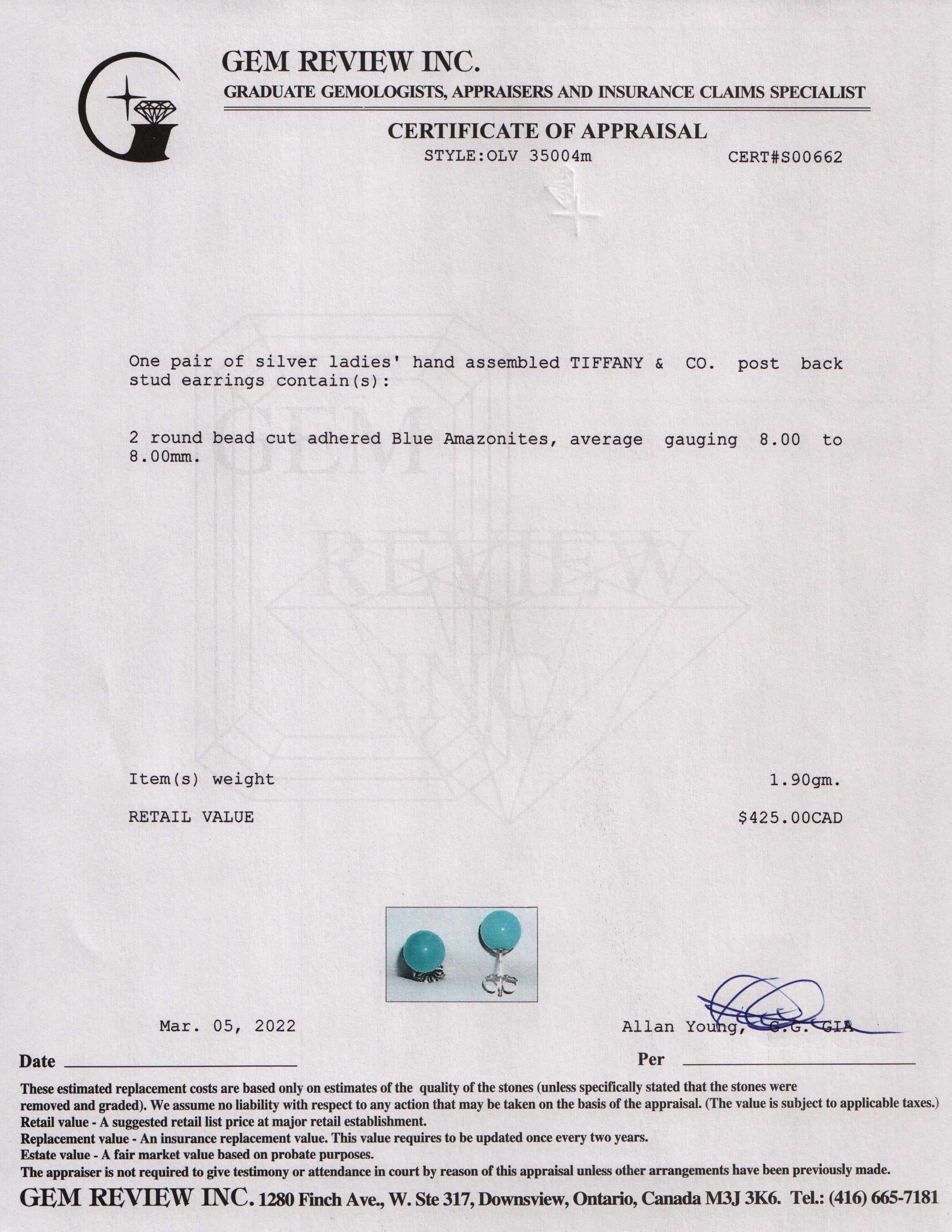 GEM REVIEW INC.
GRADUATE GEMOLOGISTS, APPRAISERS AND INSURANCE CLAIMS SPECIALIST

CERTIFICATE OF APPRAISAL
STYLE:OLV 35004m CERT#S00662

GEM REVIEW INC.

One pair of silver ladies' hand assembled TIFFANY & CO. post back stud earrings contain(s):

2 round bead cut adhered Blue Amazonites, average gauging 8.00 to 8.00mm.

Item(s) weight 1.90gm.

RETAIL VALUE $425.00CAD

Mar. 05, 2022 Allan Young, G.G. GIA

Date Per

These estimated replacement costs are based only on estimates of the quality of the stones (unless specifically stated that the stones were removed and graded). We assume no liability with respect to any action that may be taken on the basis of the appraisal. (The value is subject to applicable taxes.)
Retail value - A suggested retail list price at major retail establishment.
Replacement value - An insurance replacement value. This value requires to be updated once every two years.
Estate value - A fair market value based on probate purposes.
The appraiser is not required to give testimony or attendance in court by reason of this appraisal unless other arrangements have been previously made.

GEM REVIEW INC. 1280 Finch Ave., W. Ste 317, Downsview, Ontario, Canada M3J 3K6. Tel.: (416) 665-7181